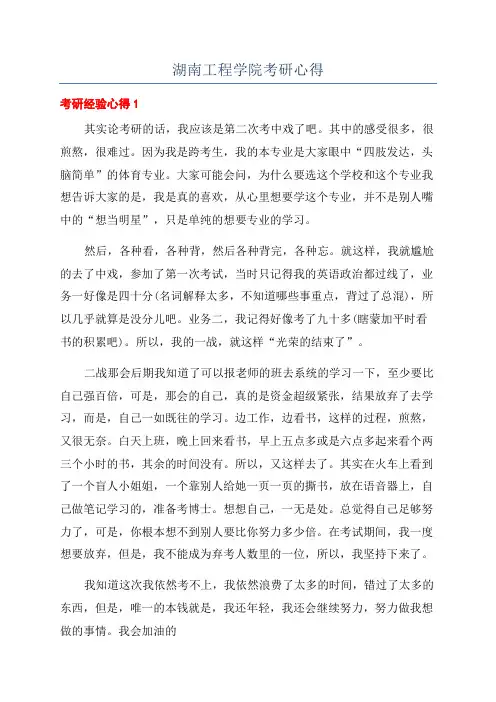 湖南工程学院考研心得

考研经验心得 1

其实论考研的话，我应该是第二次考中戏了吧。其中的感受很多，很煎熬，很难过。因为我是跨考生，我的本专业是大家眼中“四肢发达，头脑简单”的体育专业。大家可能会问，为什么要选这个学校和这个专业我想告诉大家的是，我是真的喜欢，从心里想要学这个专业，并不是别人嘴中的“想当明星”，只是单纯的想要专业的学习。

然后，各种看，各种背，然后各种背完，各种忘。就这样，我就尴尬的去了中戏，参加了第一次考试，当时只记得我的英语政治都过线了，业务一好像是四十分(名词解释太多，不知道哪些事重点，背过了总混)，所以几乎就算是没分儿吧。业务二，我记得好像考了九十多(瞎蒙加平时看书的积累吧)。所以，我的一战，就这样“光荣的结束了”。

二战那会后期我知道了可以报老师的班去系统的学习一下，至少要比自己强百倍，可是，那会的自己，真的是资金超级紧张，结果放弃了去学习，而是，自己一如既往的学习。边工作，边看书，这样的过程，煎熬，又很无奈。白天上班，晚上回来看书，早上五点多或是六点多起来看个两三个小时的书，其余的时间没有。所以，又这样去了。其实在火车上看到了一个盲人小姐姐，一个靠别人给她一页一页的撕书，放在语音器上，自己做笔记学习的，准备考博士。想想自己，一无是处。总觉得自己足够努力了，可是，你根本想不到别人要比你努力多少倍。在考试期间，我一度想要放弃，但是，我不能成为弃考人数里的一位，所以，我坚持下来了。

我知道这次我依然考不上，我依然浪费了太多的时间，错过了太多的东西，但是，唯一的本钱就是，我还年轻，我还会继续努力，努力做我想做的事情。我会加油的